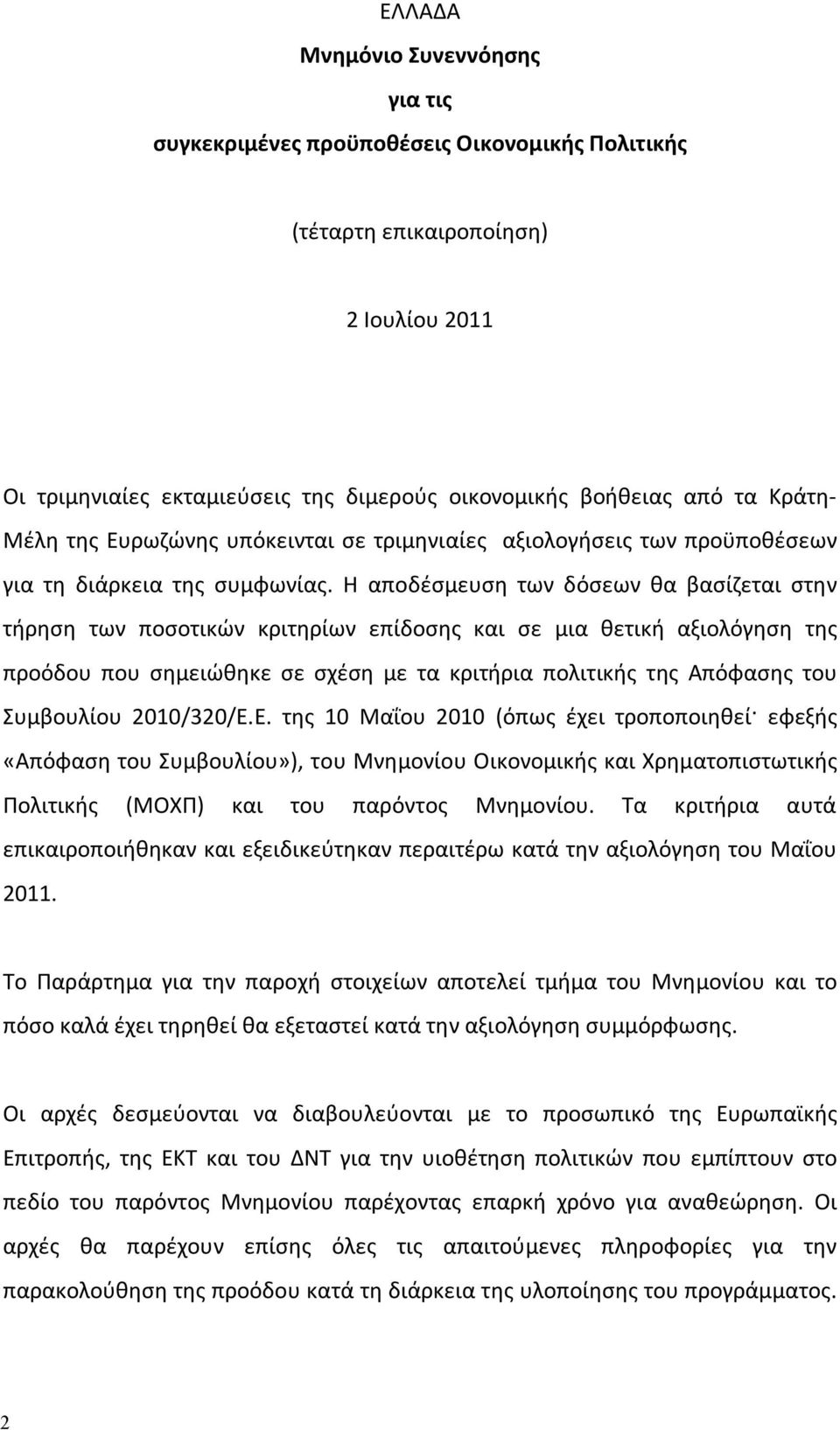 ΕΛΛΑΔΑ
Μνημόνιο Συνεννόησης
για τις
συγκεκριμένες προϋποθέσεις Οικονομικής Πολιτικής

(τέταρτη επικαιροποίηση)

2 Ιουλίου 2011

Οι τριμηνιαίες εκταμιεύσεις της διμερούς οικονομικής βοήθειας από τα Κράτη-Μέλη της Ευρωζώνης υπόκεινται σε τριμηνιαίες αξιολογήσεις των προϋποθέσεων για τη διάρκεια της συμφωνίας. Η αποδέσμευση των δόσεων θα βασίζεται στην τήρηση των ποσοτικών κριτηρίων επίδοσης και σε μια θετική αξιολόγηση της προόδου που σημειώθηκε σε σχέση με τα κριτήρια πολιτικής της Απόφασης του Συμβουλίου 2010/320/Ε.Ε. της 10 Μαΐου 2010 (όπως έχει τροποποιηθεί· εφεξής «Απόφαση του Συμβουλίου»), του Μνημονίου Οικονομικής και Χρηματοπιστωτικής Πολιτικής (ΜΟΧΠ) και του παρόντος Μνημονίου. Τα κριτήρια αυτά επικαιροποιήθηκαν και εξειδικεύτηκαν περαιτέρω κατά την αξιολόγηση του Μαΐου 2011.

Το Παράρτημα για την παροχή στοιχείων αποτελεί τμήμα του Μνημονίου και το πόσο καλά έχει τηρηθεί θα εξεταστεί κατά την αξιολόγηση συμμόρφωσης.

Οι αρχές δεσμεύονται να διαβουλεύονται με το προσωπικό της Ευρωπαϊκής Επιτροπής, της ΕΚΤ και του ΔΝΤ για την υιοθέτηση πολιτικών που εμπίπτουν στο πεδίο του παρόντος Μνημονίου παρέχοντας επαρκή χρόνο για αναθεώρηση. Οι αρχές θα παρέχουν επίσης όλες τις απαιτούμενες πληροφορίες για την παρακολούθηση της προόδου κατά τη διάρκεια της υλοποίησης του προγράμματος.

2